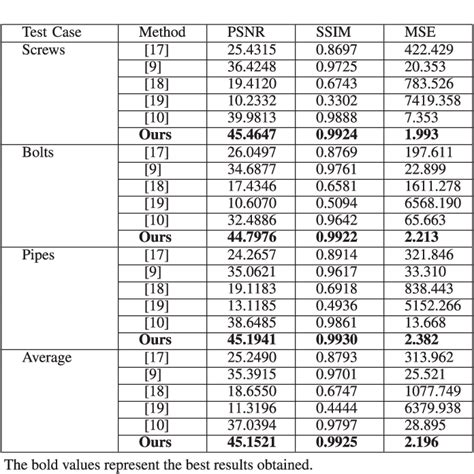 | Test Case | Method | PSNR | SSIM | MSE |
|---|---|---|---|---|
| Screws | [17] | 25.4315 | 0.8697 | 422.429 |
| | [9] | 36.4248 | 0.9725 | 20.353 |
| | [18] | 19.4120 | 0.6743 | 783.526 |
| | [19] | 10.2332 | 0.3302 | 7419.358 |
| | [10] | 39.9813 | 0.9888 | 7.353 |
| | **Ours** | **45.4647** | **0.9924** | **1.993** |
| Bolts | [17] | 26.0497 | 0.8769 | 197.611 |
| | [9] | 34.6877 | 0.9761 | 22.899 |
| | [18] | 17.4346 | 0.6581 | 1611.278 |
| | [19] | 10.6070 | 0.5094 | 6568.190 |
| | [10] | 32.4886 | 0.9642 | 65.663 |
| | **Ours** | **44.7976** | **0.9922** | **2.213** |
| Pipes | [17] | 24.2657 | 0.8914 | 321.846 |
| | [9] | 35.0621 | 0.9617 | 33.310 |
| | [18] | 19.1183 | 0.6918 | 838.443 |
| | [19] | 13.1185 | 0.4936 | 5152.266 |
| | [10] | 38.6485 | 0.9861 | 13.668 |
| | **Ours** | **45.1941** | **0.9930** | **2.382** |
| Average | [17] | 25.2490 | 0.8793 | 313.962 |
| | [9] | 35.3915 | 0.9701 | 25.521 |
| | [18] | 18.6550 | 0.6747 | 1077.749 |
| | [19] | 11.3196 | 0.4444 | 6379.938 |
| | [10] | 37.0394 | 0.9797 | 28.895 |
| | **Ours** | **45.1521** | **0.9925** | **2.196** |

The bold values represent the best results obtained.